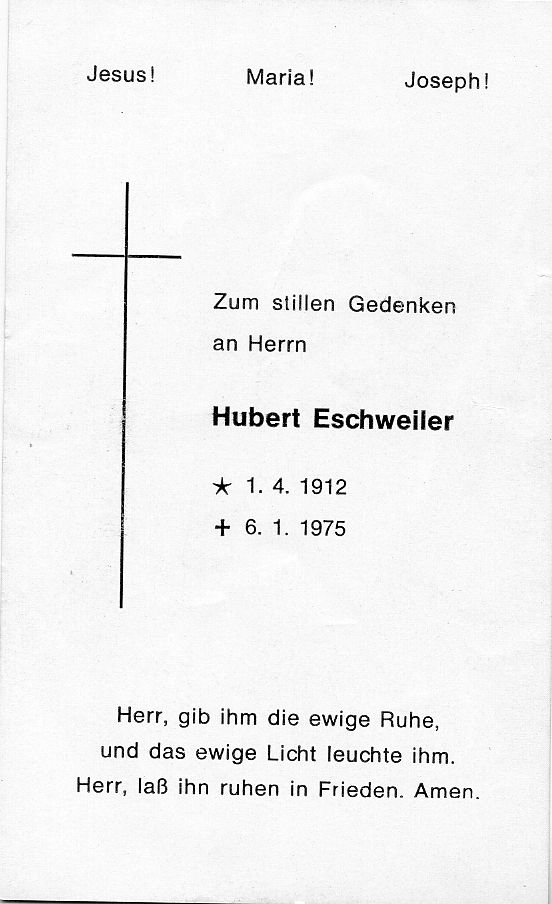 Jesus!  Maria!  Joseph!

Zum stillen Gedenken an Herrn

Hubert Eschweiler

★ 1. 4. 1912
+ 6. 1. 1975

Herr, gib ihm die ewige Ruhe, und das ewige Licht leuchte ihm. Herr, laß ihn ruhen in Frieden. Amen.